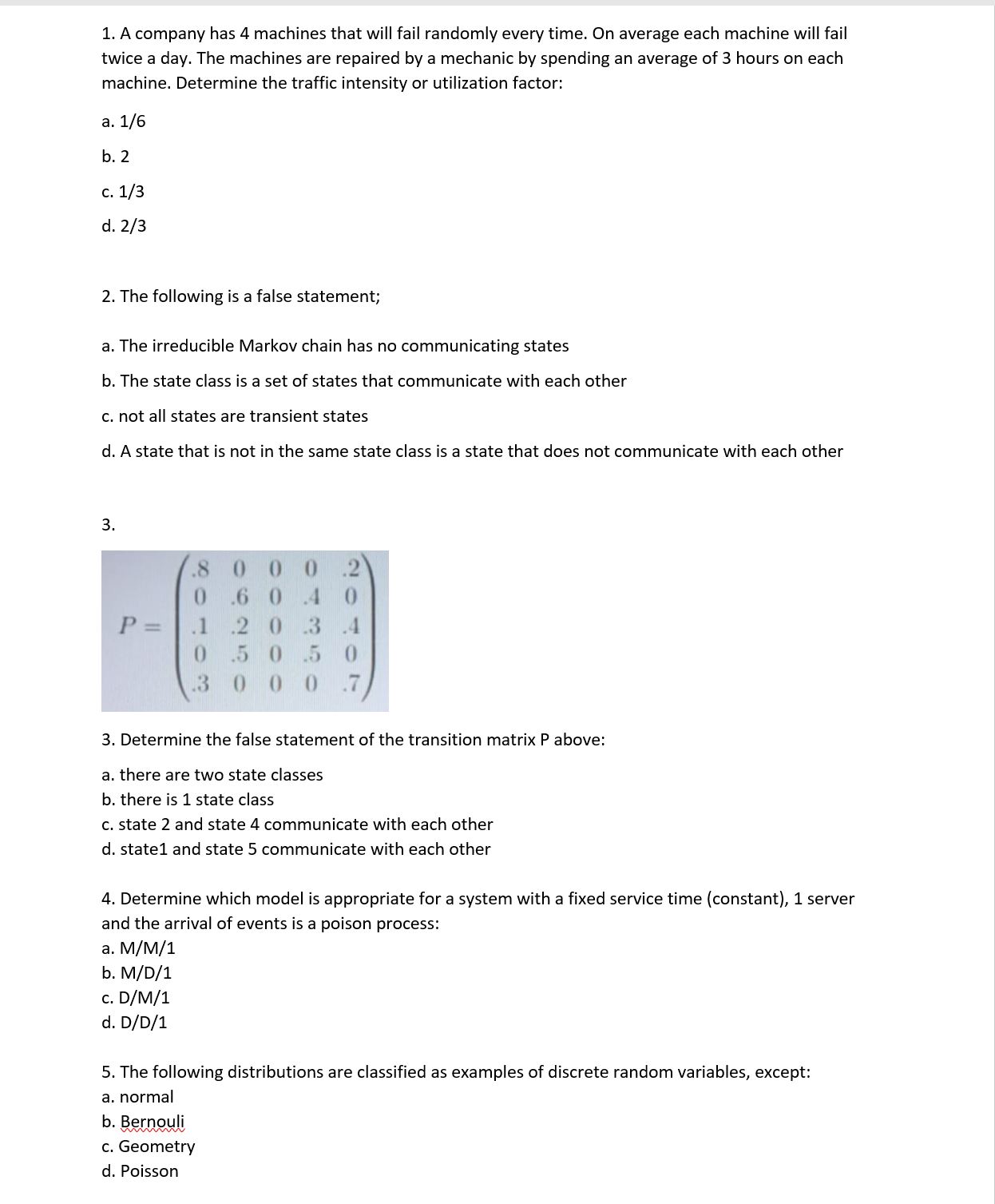 1. A company has 4 machines that will fail randomly every time. On average each machine will fail twice a day. The machines are repaired by a mechanic by spending an average of 3 hours on each machine. Determine the traffic intensity or utilization factor:

a. 1/6

b. 2

c. 1/3

d. 2/3

2. The following is a false statement;

a. The irreducible Markov chain has no communicating states

b. The state class is a set of states that communicate with each other

c. not all states are transient states

d. A state that is not in the same state class is a state that does not communicate with each other

3.

$P = \begin{pmatrix} .8 & 0 & 0 & 0 & .2 \\ 0 & .6 & 0 & .4 & 0 \\ .1 & .2 & 0 & .3 & .4 \\ 0 & .5 & 0 & .5 & 0 \\ .3 & 0 & 0 & 0 & .7 \end{pmatrix}$

3. Determine the false statement of the transition matrix P above:

a. there are two state classes
b. there is 1 state class
c. state 2 and state 4 communicate with each other
d. state1 and state 5 communicate with each other

4. Determine which model is appropriate for a system with a fixed service time (constant), 1 server and the arrival of events is a poison process:
a. M/M/1
b. M/D/1
c. D/M/1
d. D/D/1

5. The following distributions are classified as examples of discrete random variables, except:
a. normal
b. Bernouli
c. Geometry
d. Poisson